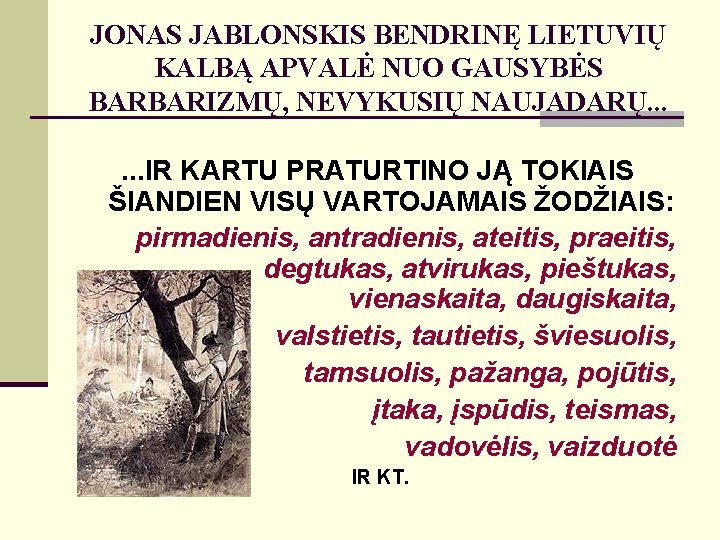 JONAS JABLONSKIS BENDRINĘ LIETUVIŲ KALBĄ APVALĖ NUO GAUSYBĖS BARBARIZMŲ, NEVYKUSIŲ NAUJADARŲ...

...IR KARTU PRATURTINO JĄ TOKIAIS ŠIANDIEN VISŲ VARTOJAMAIS ŽODŽIAIS:

pirmadienis, antradienis, ateitis, praeitis, degtukas, atvirukas, pieštukas, vienaskaita, daugiskaita, valstietis, tautietis, šviesuolis, tamsuolis, pažanga, pojūtis, įtaka, įspūdis, teismas, vadovėlis, vaizduotė

IR KT.